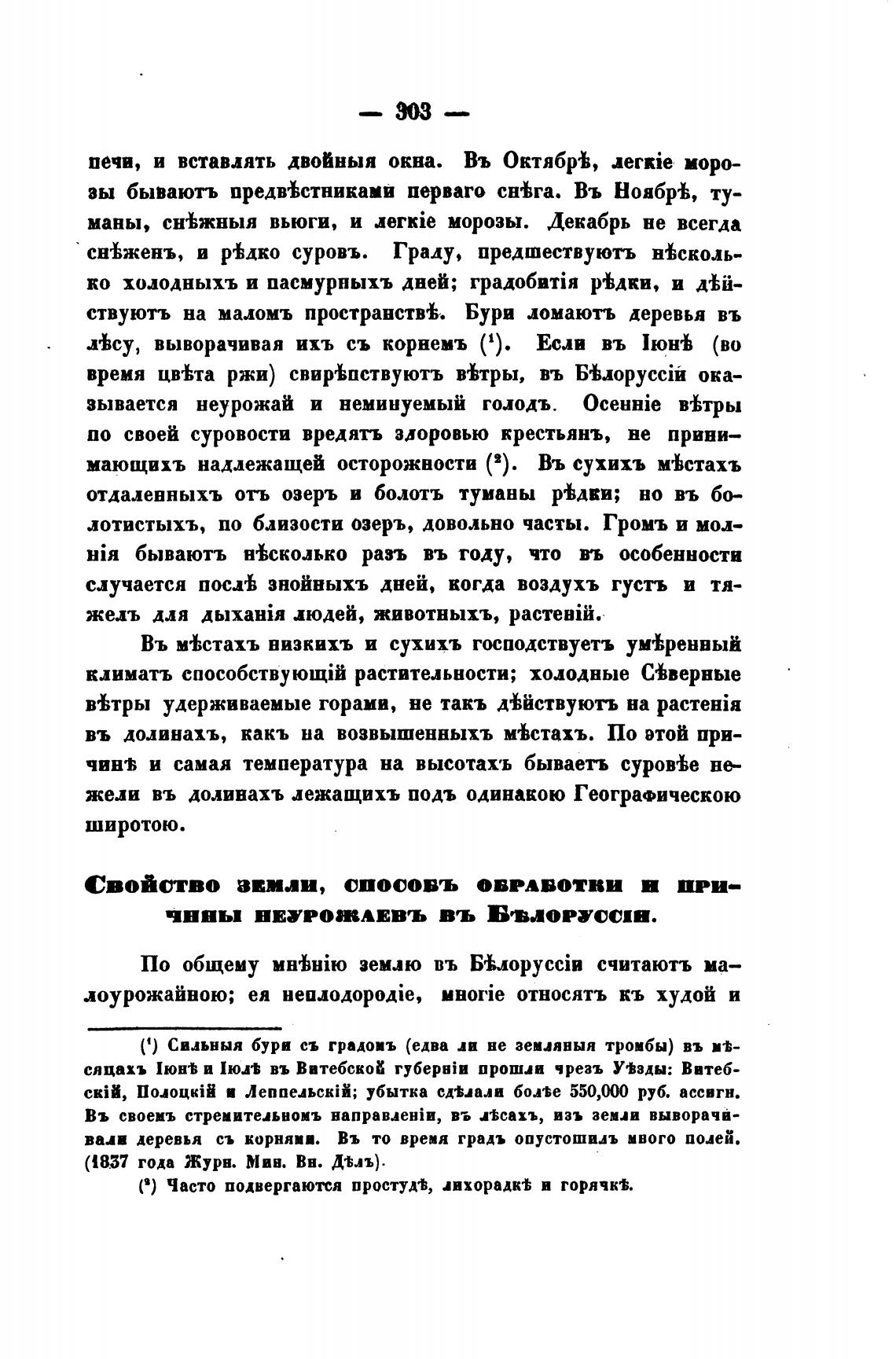 — 303 —

печи, и вставлять двойныя окна. Въ Октябрѣ, легкіе морозы бываютъ предвѣстниками перваго снѣга. Въ Ноябрѣ, туманы, снѣжныя вьюги, и легкіе морозы. Декабрь не всегда снѣженъ, и рѣдко суровъ. Граду, предшествуютъ нѣсколько холодныхъ и пасмурныхъ дней; градобитія рѣдки, и дѣйствуютъ на маломъ пространствѣ. Бури ломаютъ деревья въ лѣсу, выворачивая ихъ съ корнемъ ($^1$). Если въ Іюнѣ (во время цвѣта ржи) свирѣпствуютъ вѣтры, въ Бѣлоруссіи оказывается неурожай и неминуемый голодъ. Осенніе вѣтры по своей суровости вредятъ здоровью крестьянъ, не принимающихъ надлежащей осторожности ($^2$). Въ сухихъ мѣстахъ отдаленныхъ отъ озеръ и болотъ туманы рѣдки; но въ болотистыхъ, по близости озеръ, довольно часты. Громъ и молнія бываютъ нѣсколько разъ въ году, что въ особенности случается послѣ знойныхъ дней, когда воздухъ густъ и тяжелъ для дыханія людей, животныхъ, растеній.

Въ мѣстахъ низкихъ и сухихъ господствуетъ умѣренный климатъ способствующій растительности; холодные Сѣверные вѣтры удерживаемые горами, не такъ дѣйствуютъ на растенія въ долинахъ, какъ на возвышенныхъ мѣстахъ. По этой причинѣ и самая температура на высотахъ бываетъ суровѣе нежели въ долинахъ лежащихъ подъ одинакою Географическою широтою.

Свойство земли, способъ обработки и причины неурожаевъ въ Бѣлоруссіи.

По общему мнѣнію землю въ Бѣлоруссіи считаютъ малоурожайною; ея неплодородіе, многіе относятъ къ худой и

($^1$) Сильныя бури съ градомъ (едва ли не земляныя тромбы) въ мѣсяцахъ Іюнѣ и Іюлѣ въ Витебской губерніи прошли чрезъ Уѣзды: Витебскій, Полоцкій и Леппельскій; убытка сдѣлали болѣе 550,000 руб. ассигн. Въ своемъ стремительномъ направленіи, въ лѣсахъ, изъ земли выворачивали деревья съ корнями. Въ то время градъ опустошилъ много полей. (1837 года Журн. Мин. Вн. Дѣлъ).

($^2$) Часто подвергаются простудѣ, лихорадкѣ и горячкѣ.